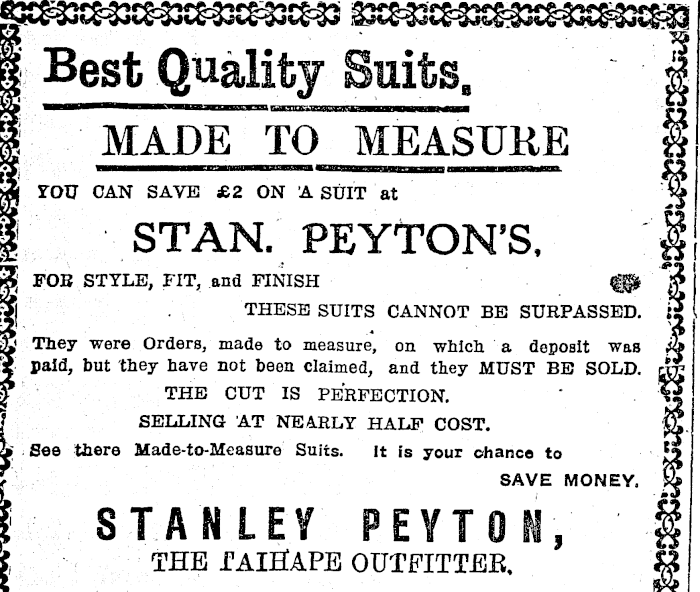 Best Quality Suits.

MADE TO MEASURE

YOU CAN SAVE £2 ON A SUIT at

STAN. PEYTON'S.

FOR STYLE, FIT, and FINISH

THESE SUITS CANNOT BE SURPASSED.

They were Orders, made to measure, on which a deposit was paid, but they have not been claimed, and they MUST BE SOLD.

THE CUT IS PERFECTION.

SELLING AT NEARLY HALF COST.

See there Made-to-Measure Suits. It is your chance to SAVE MONEY.

STANLEY PEYTON,

THE TAIHAPE OUTFITTER.